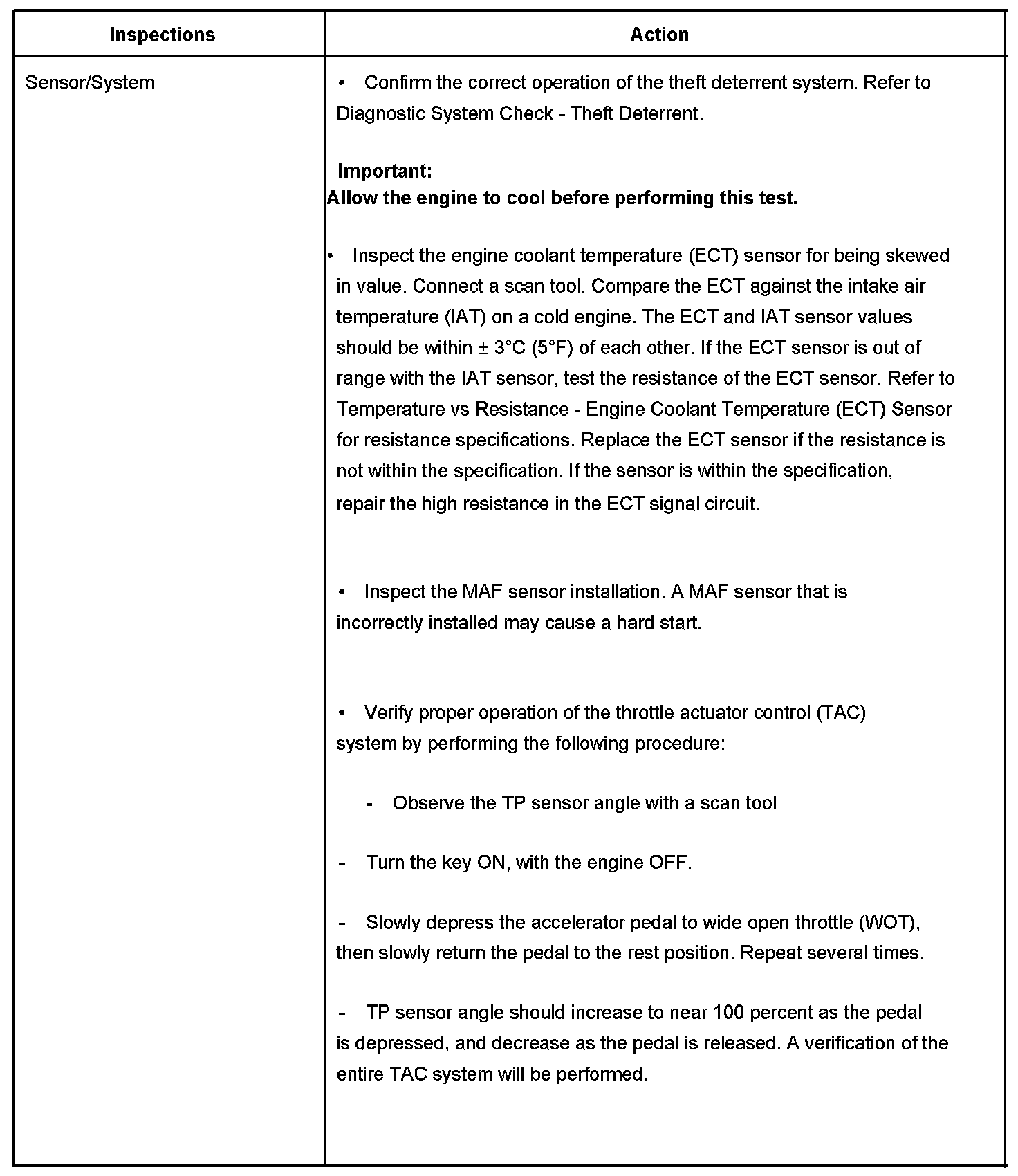 | Inspections | Action |
|---|---|
| Sensor/System | • Confirm the correct operation of the theft deterrent system. Refer to Diagnostic System Check - Theft Deterrent.<br><br>**Important:**<br>**Allow the engine to cool before performing this test.**<br><br>• Inspect the engine coolant temperature (ECT) sensor for being skewed in value. Connect a scan tool. Compare the ECT against the intake air temperature (IAT) on a cold engine. The ECT and IAT sensor values should be within ± 3°C (5°F) of each other. If the ECT sensor is out of range with the IAT sensor, test the resistance of the ECT sensor. Refer to Temperature vs Resistance - Engine Coolant Temperature (ECT) Sensor for resistance specifications. Replace the ECT sensor if the resistance is not within the specification. If the sensor is within the specification, repair the high resistance in the ECT signal circuit.<br><br>• Inspect the MAF sensor installation. A MAF sensor that is incorrectly installed may cause a hard start.<br><br>• Verify proper operation of the throttle actuator control (TAC) system by performing the following procedure:<br><br>- Observe the TP sensor angle with a scan tool<br><br>- Turn the key ON, with the engine OFF.<br><br>- Slowly depress the accelerator pedal to wide open throttle (WOT), then slowly return the pedal to the rest position. Repeat several times.<br><br>- TP sensor angle should increase to near 100 percent as the pedal is depressed, and decrease as the pedal is released. A verification of the entire TAC system will be performed. |